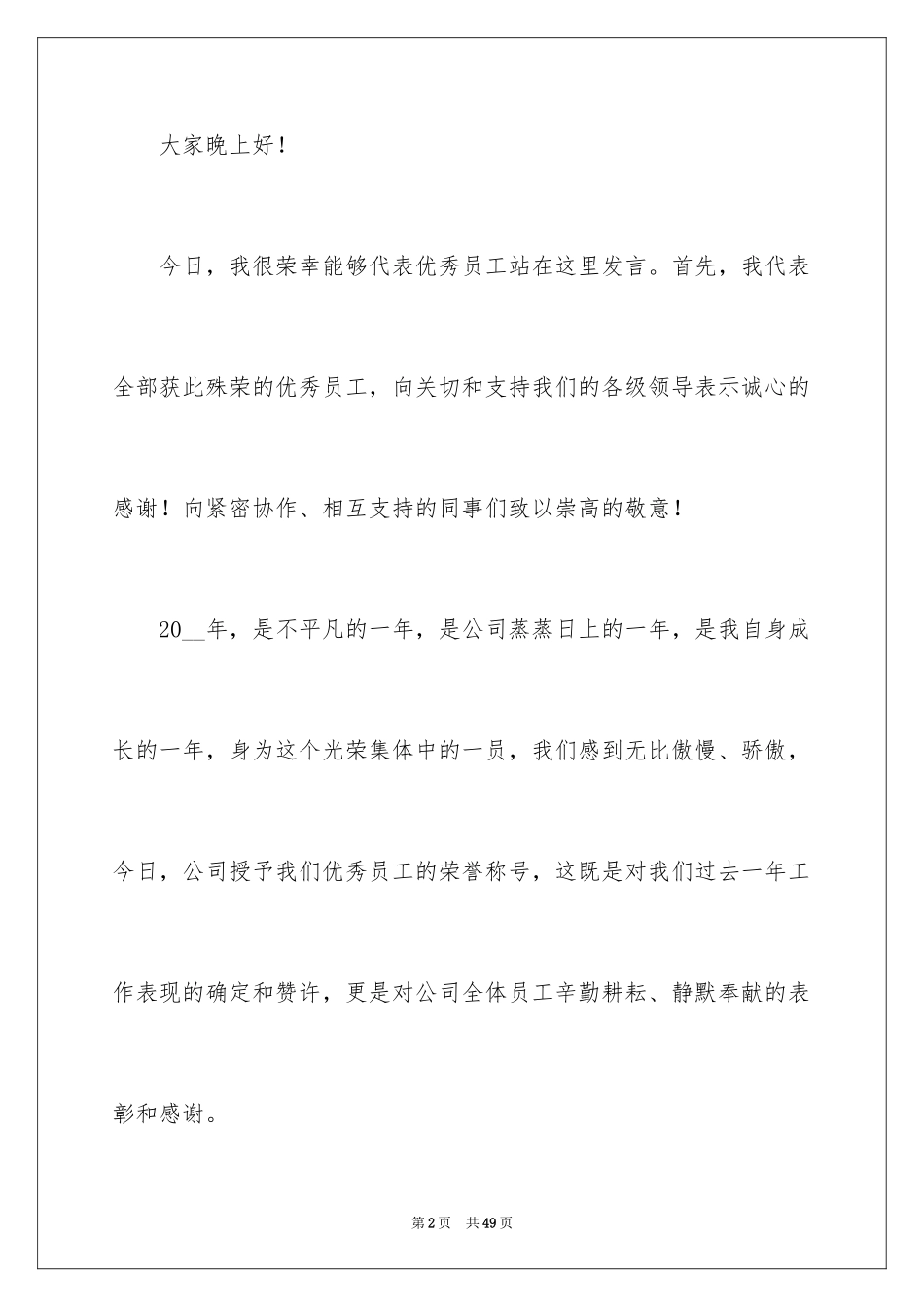 大家晚上好！

今日，我很荣幸能够代表优秀员工站在这里发言。首先，我代表全部获此殊荣的优秀员工，向关切和支持我们的各级领导表示诚心的感谢！向紧密协作、相互支持的同事们致以崇高的敬意！

20__年，是不平凡的一年，是公司蒸蒸日上的一年，是我自身成长的一年，身为这个光荣集体中的一员，我们感到无比傲慢、骄傲，今日，公司授予我们优秀员工的荣誉称号，这既是对我们过去一年工作表现的确定和赞许，更是对公司全体员工辛勤耕耘、静默奉献的表彰和感谢。

第2页　共49页